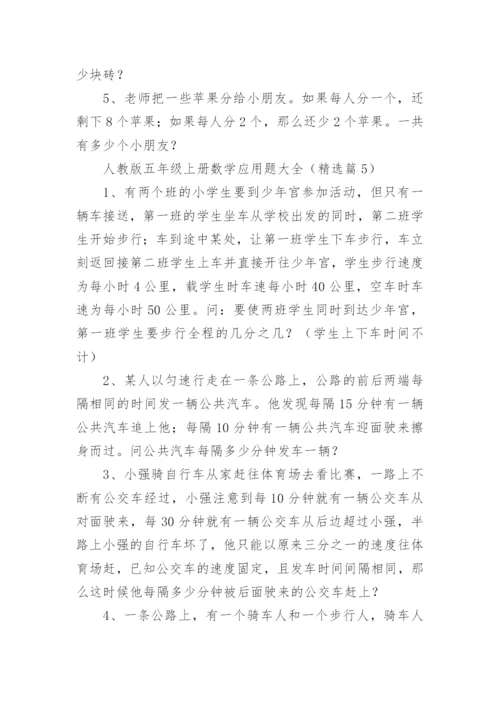 少块砖？

5、老师把一些苹果分给小朋友。如果每人分一个，还剩下8个苹果；如果每人分2个，那么还少2个苹果。一共有多少个小朋友？

人教版五年级上册数学应用题大全（精选篇5）

1、有两个班的小学生要到少年宫参加活动，但只有一辆车接送，第一班的学生坐车从学校出发的同时，第二班学生开始步行；车到途中某处，让第一班学生下车步行，车立刻返回接第二班学生上车并直接开往少年宫，学生步行速度为每小时4公里，载学生时车速每小时40公里，空车时车速为每小时50公里。问：要使两班学生同时到达少年宫，第一班学生要步行全程的几分之几？（学生上下车时间不计）

2、某人以匀速行走在一条公路上，公路的前后两端每隔相同的时间发一辆公共汽车。他发现每隔15分钟有一辆公共汽车追上他；每隔10分钟有一辆公共汽车迎面驶来擦身而过。问公共汽车每隔多少分钟发车一辆？

3、小强骑自行车从家赶往体育场去看比赛，一路上不断有公交车经过，小强注意到每10分钟就有一辆公交车从对面驶来，每30分钟就有一辆公交车从后边超过小强，半路上小强的自行车坏了，他只能以原来三分之一的速度往体育场赶，已知公交车的速度固定，且发车时间间隔相同，那么这时候他每隔多少分钟被后面驶来的公交车赶上？

4、一条公路上，有一个骑车人和一个步行人，骑车人